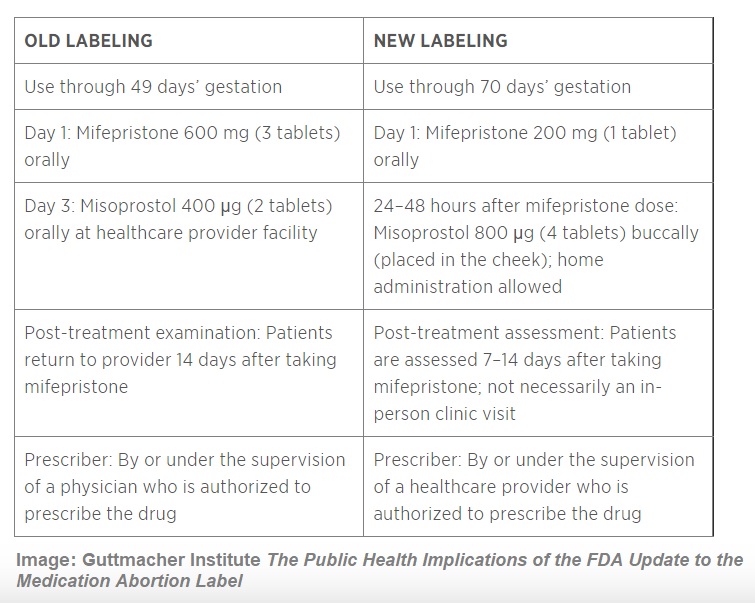 | OLD LABELING | NEW LABELING |
|---|---|
| Use through 49 days' gestation | Use through 70 days' gestation |
| Day 1: Mifepristone 600 mg (3 tablets) orally | Day 1: Mifepristone 200 mg (1 tablet) orally |
| Day 3: Misoprostol 400 μg (2 tablets) orally at healthcare provider facility | 24–48 hours after mifepristone dose: Misoprostol 800 μg (4 tablets) buccally (placed in the cheek); home administration allowed |
| Post-treatment examination: Patients return to provider 14 days after taking mifepristone | Post-treatment assessment: Patients are assessed 7–14 days after taking mifepristone; not necessarily an in-person clinic visit |
| Prescriber: By or under the supervision of a physician who is authorized to prescribe the drug | Prescriber: By or under the supervision of a healthcare provider who is authorized to prescribe the drug |

Image: Guttmacher Institute The Public Health Implications of the FDA Update to the Medication Abortion Label